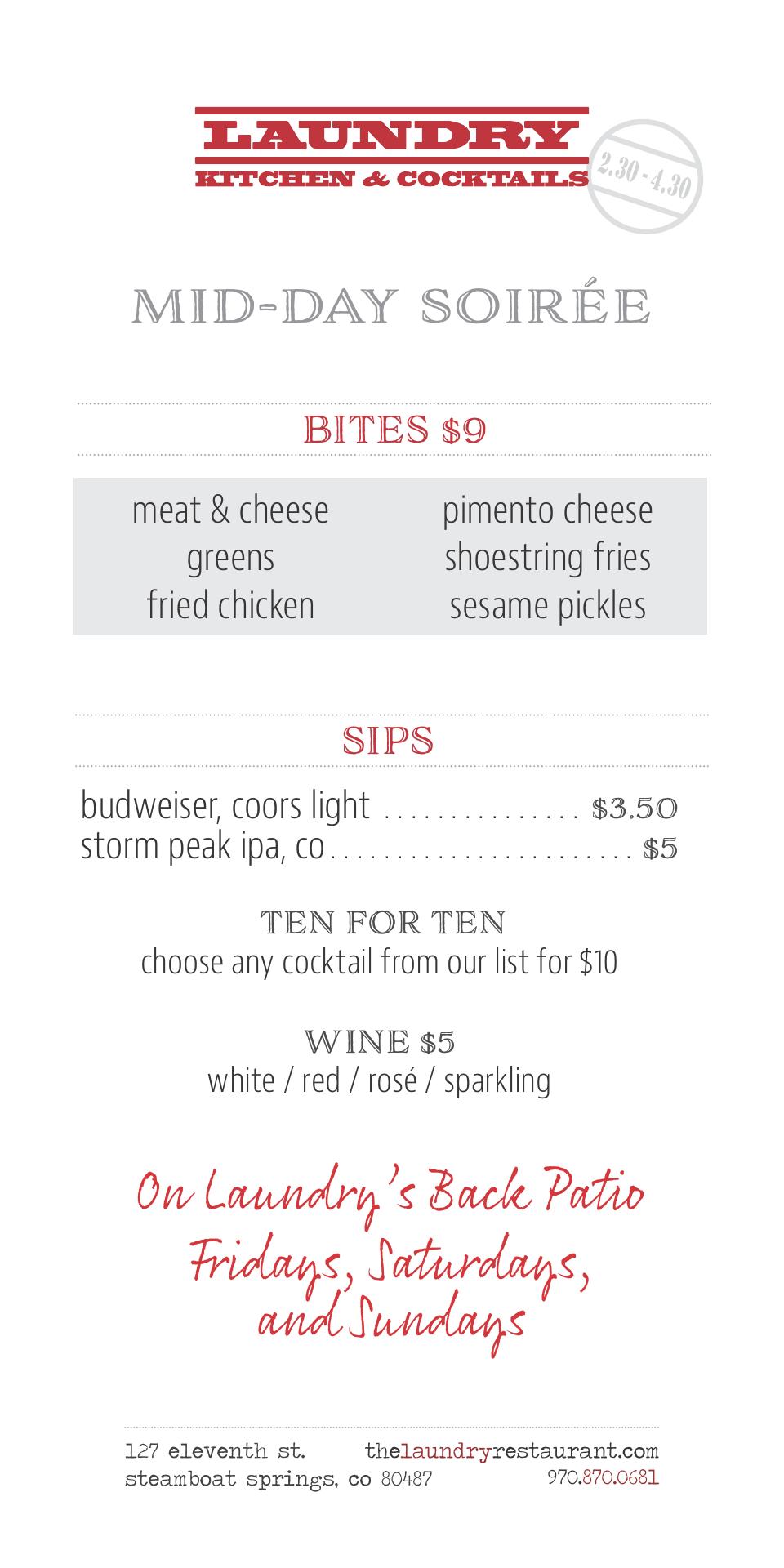 LAUNDRY
KITCHEN & COCKTAILS

2.30 - 4.30

MID-DAY SOIRÉE

BITES $9

meat & cheese
greens
fried chicken

pimento cheese
shoestring fries
sesame pickles

SIPS

budweiser, coors light $3.50
storm peak ipa, co $5

TEN FOR TEN
choose any cocktail from our list for $10

WINE $5
white / red / rosé / sparkling

On Laundry's Back Patio
Fridays, Saturdays,
and Sundays

127 eleventh st.
steamboat springs, co 80487

thelaundryrestaurant.com
970.870.0681